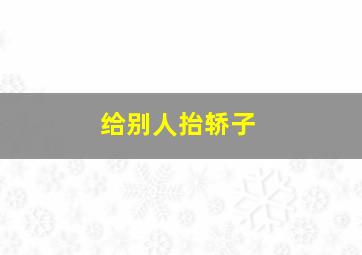 给别人抬轿子